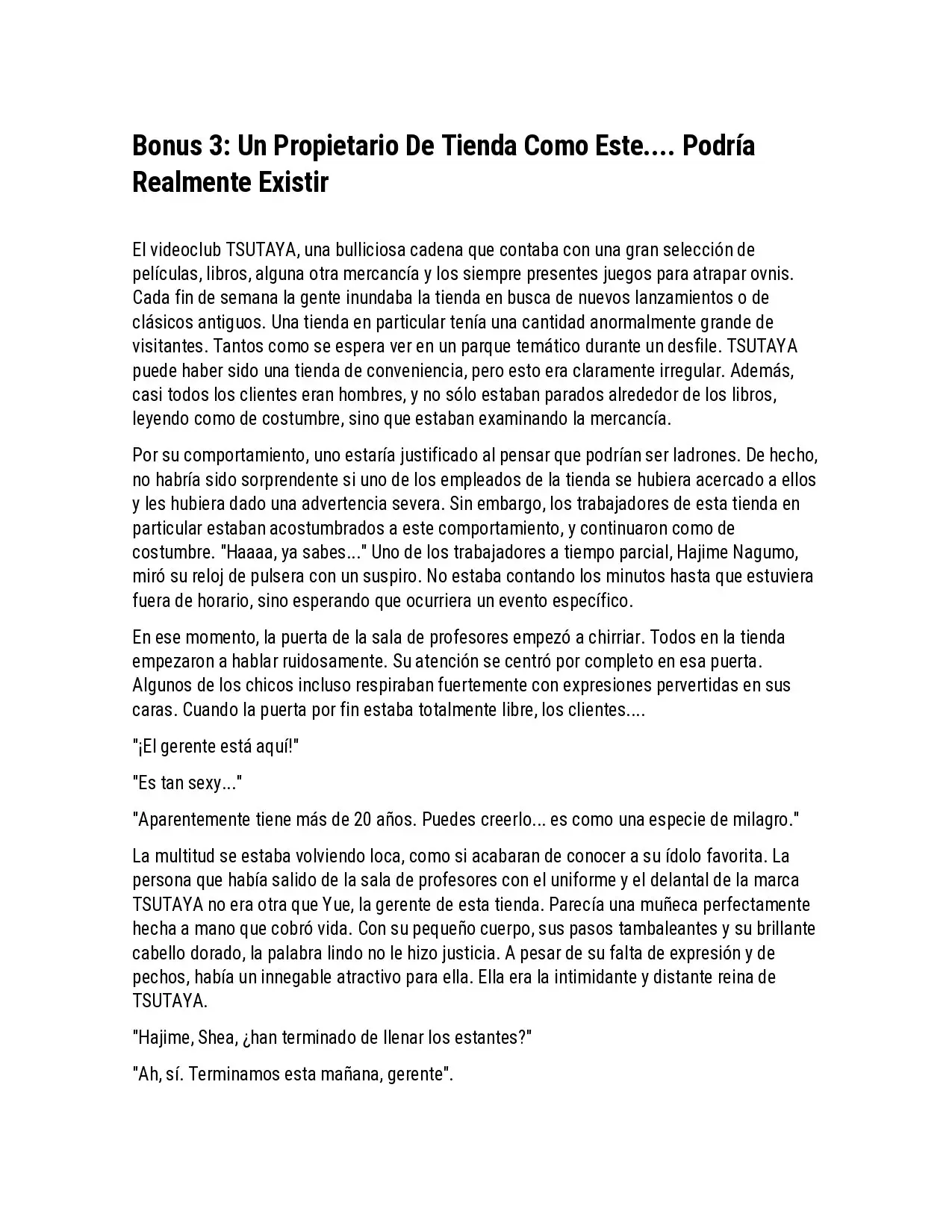 Bonus 3: Un Propietario De Tienda Como Este.... Podría Realmente Existir

El videoclub TSUTAYA, una bulliciosa cadena que contaba con una gran selección de películas, libros, alguna otra mercancía y los siempre presentes juegos para atrapar ovnis. Cada fin de semana la gente inundaba la tienda en busca de nuevos lanzamientos o de clásicos antiguos. Una tienda en particular tenía una cantidad anormalmente grande de visitantes. Tantos como se espera ver en un parque temático durante un desfile. TSUTAYA puede haber sido una tienda de conveniencia, pero esto era claramente irregular. Además, casi todos los clientes eran hombres, y no sólo estaban parados alrededor de los libros, leyendo como de costumbre, sino que estaban examinando la mercancía.

Por su comportamiento, uno estaría justificado al pensar que podrían ser ladrones. De hecho, no habría sido sorprendente si uno de los empleados de la tienda se hubiera acercado a ellos y les hubiera dado una advertencia severa. Sin embargo, los trabajadores de esta tienda en particular estaban acostumbrados a este comportamiento, y continuaron como de costumbre. "Haaaa, ya sabes..." Uno de los trabajadores a tiempo parcial, Hajime Nagumo, miró su reloj de pulsera con un suspiro. No estaba contando los minutos hasta que estuviera fuera de horario, sino esperando que ocurriera un evento específico.

En ese momento, la puerta de la sala de profesores empezó a chirriar. Todos en la tienda empezaron a hablar ruidosamente. Su atención se centró por completo en esa puerta. Algunos de los chicos incluso respiraban fuertemente con expresiones pervertidas en sus caras. Cuando la puerta por fin estaba totalmente libre, los clientes....

"¡El gerente está aquí!"

"Es tan sexy..."

"Aparentemente tiene más de 20 años. Puedes creerlo... es como una especie de milagro."

La multitud se estaba volviendo loca, como si acabaran de conocer a su ídolo favorita. La persona que había salido de la sala de profesores con el uniforme y el delantal de la marca TSUTAYA no era otra que Yue, la gerente de esta tienda. Parecía una muñeca perfectamente hecha a mano que cobró vida. Con su pequeño cuerpo, sus pasos tambaleantes y su brillante cabello dorado, la palabra lindo no le hizo justicia. A pesar de su falta de expresión y de pechos, había un innegable atractivo para ella. Ella era la intimidante y distante reina de TSUTAYA.

"Hajime, Shea, ¿han terminado de llenar los estantes?"

"Ah, sí. Terminamos esta mañana, gerente".